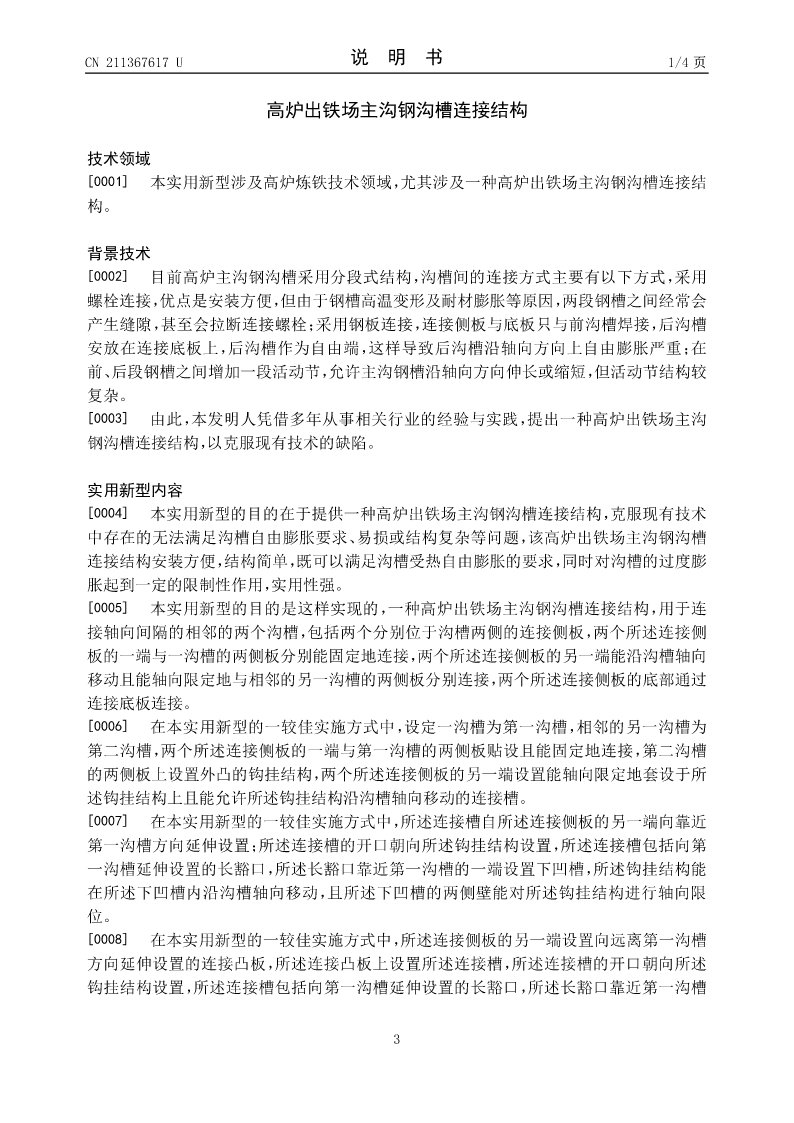 CN 211367617 U

说 明 书

1/4 页

高炉出铁场主沟钢沟槽连接结构

技术领域

[0001] 本实用新型涉及高炉炼铁技术领域，尤其涉及一种高炉出铁场主沟钢沟槽连接结构。

背景技术

[0002] 目前高炉主沟钢沟槽采用分段式结构，沟槽间的连接方式主要有以下方式，采用螺栓连接，优点是安装方便，但由于钢槽高温变形及耐材膨胀等原因，两段钢槽之间经常会产生缝隙，甚至会拉断连接螺栓；采用钢板连接，连接侧板与底板只与前沟槽焊接，后沟槽安放在连接底板上，后沟槽作为自由端，这样导致后沟槽沿轴向方向上自由膨胀严重；在前、后段钢槽之间增加一段活动节，允许主沟钢槽沿轴向方向伸长或缩短，但活动节结构较复杂。

[0003] 由此，本发明人凭借多年从事相关行业的经验与实践，提出一种高炉出铁场主沟钢沟槽连接结构，以克服现有技术的缺陷。

实用新型内容

[0004] 本实用新型的目的在于提供一种高炉出铁场主沟钢沟槽连接结构，克服现有技术中存在的无法满足沟槽自由膨胀要求、易损或结构复杂等问题，该高炉出铁场主沟钢沟槽连接结构安装方便，结构简单，既可以满足沟槽受热自由膨胀的要求，同时对沟槽的过度膨胀起到一定的限制性作用，实用性强。

[0005] 本实用新型的目的是这样实现的，一种高炉出铁场主沟钢沟槽连接结构，用于连接轴向间隔的相邻的两个沟槽，包括两个分别位于沟槽两侧的连接侧板，两个所述连接侧板的一端与一沟槽的两侧板分别能固定地连接，两个所述连接侧板的另一端能沿沟槽轴向移动且能轴向限定地与相邻的另一沟槽的两侧板分别连接，两个所述连接侧板的底部通过连接底板连接。

[0006] 在本实用新型的一较佳实施方式中，设定一沟槽为第一沟槽，相邻的另一沟槽为第二沟槽，两个所述连接侧板的一端与第一沟槽的两侧板贴设且能固定地连接，第二沟槽的两侧板上设置外凸的钩挂结构，两个所述连接侧板的另一端设置能轴向限定地套设于所述钩挂结构上且能允许所述钩挂结构沿沟槽轴向移动的连接槽。

[0007] 在本实用新型的一较佳实施方式中，所述连接槽自所述连接侧板的另一端向靠近第一沟槽方向延伸设置；所述连接槽的开口朝向所述钩挂结构设置，所述连接槽包括向第一沟槽延伸设置的长豁口，所述长豁口靠近第一沟槽的一端设置下凹槽，所述钩挂结构能在所述下凹槽内沿沟槽轴向移动，且所述下凹槽的两侧壁能对所述钩挂结构进行轴向限位。

[0008] 在本实用新型的一较佳实施方式中，所述连接侧板的另一端设置向远离第一沟槽方向延伸设置的连接凸板，所述连接凸板上设置所述连接槽，所述连接槽的开口朝向所述钩挂结构设置，所述连接槽包括向第一沟槽延伸设置的长豁口，所述长豁口靠近第一沟槽

3